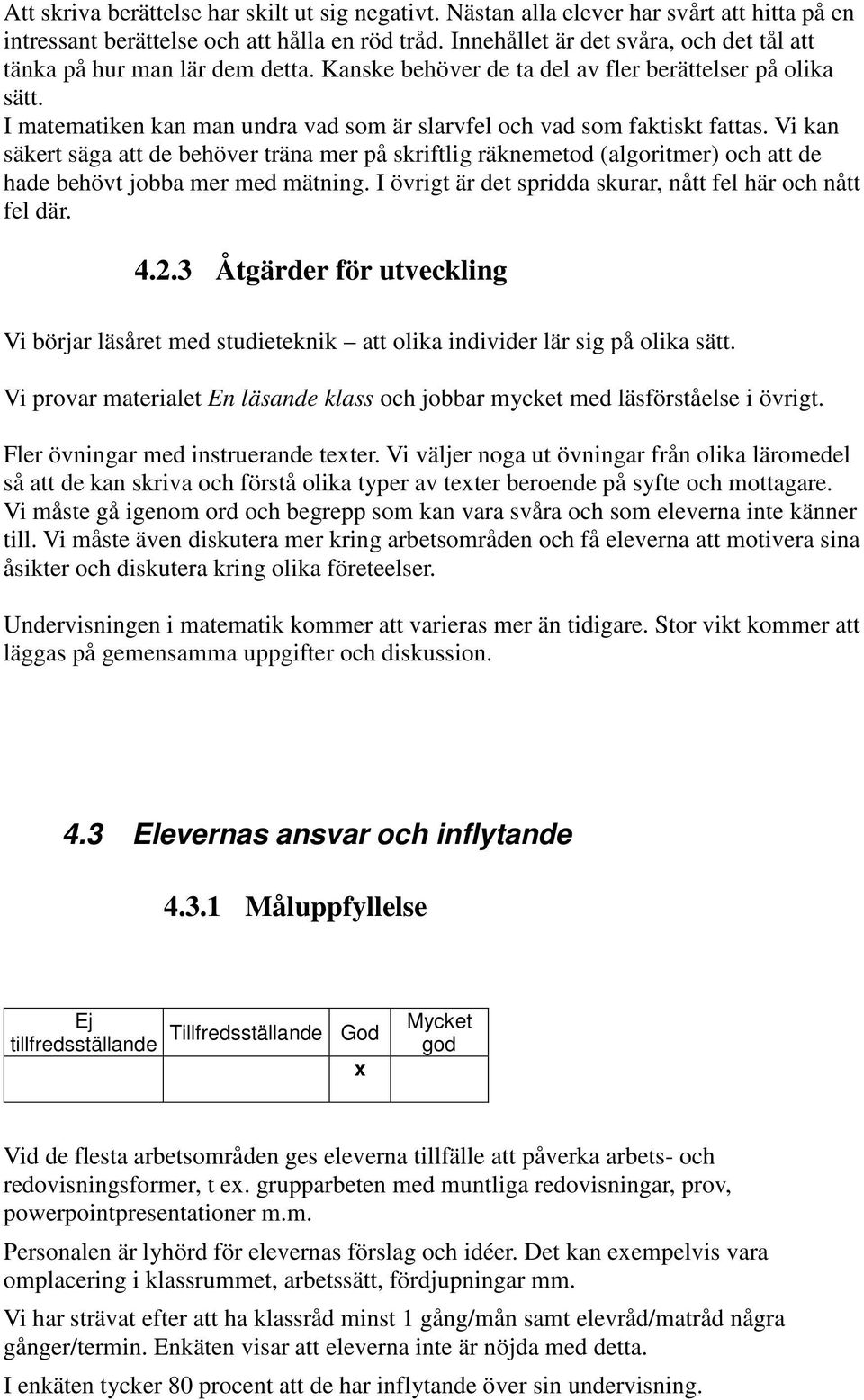 Att skriva berättelse har skilt ut sig negativt. Nästan alla elever har svårt att hitta på en intressant berättelse och att hålla en röd tråd. Innehållet är det svåra, och det tål att tänka på hur man lär dem detta. Kanske behöver de ta del av fler berättelser på olika sätt.
I matematiken kan man undra vad som är slarvfel och vad som faktiskt fattas. Vi kan säkert säga att de behöver träna mer på skriftlig räknemetod (algoritmer) och att de hade behövt jobba mer med mätning. I övrigt är det spridda skurar, nått fel här och nått fel där.

4.2.3 Åtgärder för utveckling

Vi börjar läsåret med studieteknik – att olika individer lär sig på olika sätt.

Vi provar materialet En läsande klass och jobbar mycket med läsförståelse i övrigt.

Fler övningar med instruerande texter. Vi väljer noga ut övningar från olika läromedel så att de kan skriva och förstå olika typer av texter beroende på syfte och mottagare. Vi måste gå igenom ord och begrepp som kan vara svåra och som eleverna inte känner till. Vi måste även diskutera mer kring arbetsområden och få eleverna att motivera sina åsikter och diskutera kring olika företeelser.

Undervisningen i matematik kommer att varieras mer än tidigare. Stor vikt kommer att läggas på gemensamma uppgifter och diskussion.

4.3 Elevernas ansvar och inflytande

4.3.1 Måluppfyllelse

| Ej tillfredsställande | Tillfredsställande | God | Mycket god |
|---|---|---|---|
| | | x | |

Vid de flesta arbetsområden ges eleverna tillfälle att påverka arbets- och redovisningsformer, t ex. grupparbeten med muntliga redovisningar, prov, powerpointpresentationer m.m.

Personalen är lyhörd för elevernas förslag och idéer. Det kan exempelvis vara omplacering i klassrummet, arbetssätt, fördjupningar mm.

Vi har strävat efter att ha klassråd minst 1 gång/mån samt elevråd/matråd några gånger/termin. Enkäten visar att eleverna inte är nöjda med detta.

I enkäten tycker 80 procent att de har inflytande över sin undervisning.